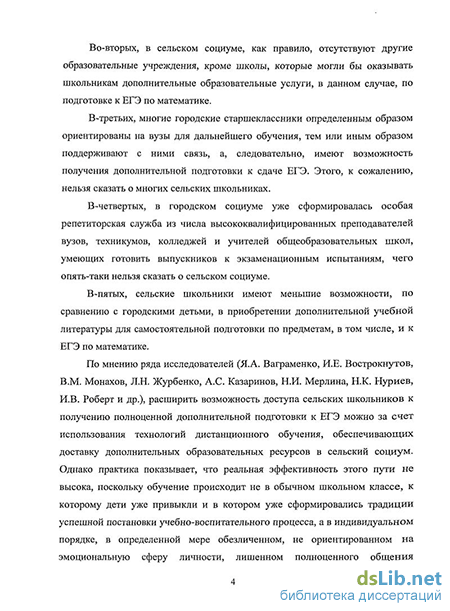 Во-вторых, в сельском социуме, как правило, отсутствуют другие образовательные учреждения, кроме школы, которые могли бы оказывать школьникам дополнительные образовательные услуги, в данном случае, по подготовке к ЕГЭ по математике.

В-третьих, многие городские старшеклассники определенным образом ориентированы на вузы для дальнейшего обучения, тем или иным образом поддерживают с ними связь, а, следовательно, имеют возможность получения дополнительной подготовки к сдаче ЕГЭ. Этого, к сожалению, нельзя сказать о многих сельских школьниках.

В-четвертых, в городском социуме уже сформировалась особая репетиторская служба из числа высококвалифицированных преподавателей вузов, техникумов, колледжей и учителей общеобразовательных школ, умеющих готовить выпускников к экзаменационным испытаниям, чего опять-таки нельзя сказать о сельском социуме.

В-пятых, сельские школьники имеют меньшие возможности, по сравнению с городскими детьми, в приобретении дополнительной учебной литературы для самостоятельной подготовки по предметам, в том числе, и к ЕГЭ по математике.

По мнению ряда исследователей (Я.А. Ваграменко, И.Е. Вострокнутов, В.М. Монахов, Л.Н. Журбенко, А.С. Казаринов, Н.И. Мерлина, Н.К. Нуриев, И.В. Роберт и др.), расширить возможность доступа сельских школьников к получению полноценной дополнительной подготовки к ЕГЭ можно за счет использования технологий дистанционного обучения, обеспечивающих доставку дополнительных образовательных ресурсов в сельский социум. Однако практика показывает, что реальная эффективность этого пути не высока, поскольку обучение происходит не в обычном школьном классе, к которому дети уже привыкли и в котором уже сформировались традиции успешной постановки учебно-воспитательного процесса, а в индивидуальном порядке, в определенной мере обезличенном, не ориентированном на эмоциональную сферу личности, лишенном полноценного общения

4

dsLib.net
библиотека диссертаций